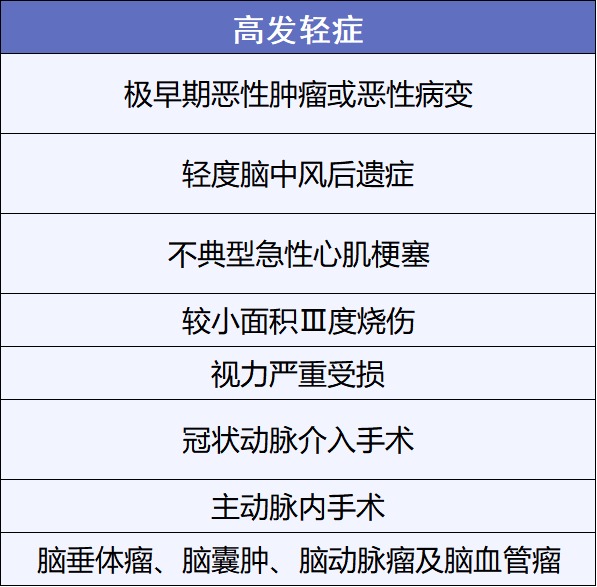 | 高发轻症 |
|---|
| 极早期恶性肿瘤或恶性病变 |
| 轻度脑中风后遗症 |
| 不典型急性心肌梗塞 |
| 较小面积Ⅲ度烧伤 |
| 视力严重受损 |
| 冠状动脉介入手术 |
| 主动脉内手术 |
| 脑垂体瘤、脑囊肿、脑动脉瘤及脑血管瘤 |